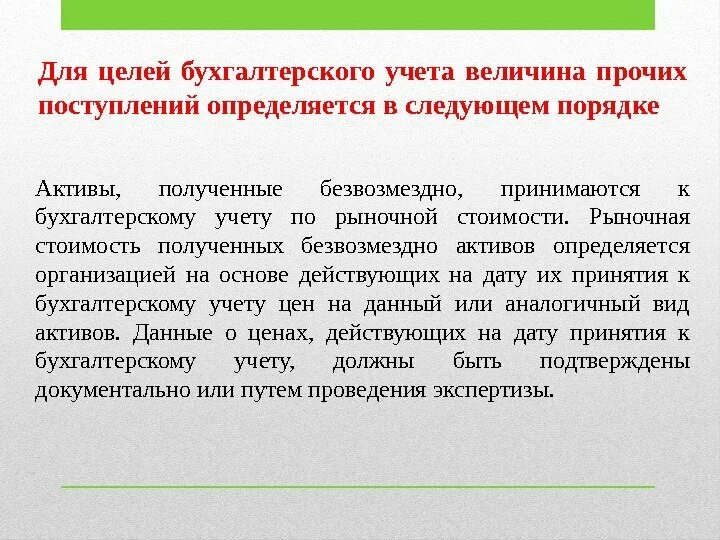 Для целей бухгалтерского учета величина прочих поступлений определяется в следующем порядке

Активы, полученные безвозмездно, принимаются к бухгалтерскому учету по рыночной стоимости. Рыночная стоимость полученных безвозмездно активов определяется организацией на основе действующих на дату их принятия к бухгалтерскому учету цен на данный или аналогичный вид активов. Данные о ценах, действующих на дату принятия к бухгалтерскому учету, должны быть подтверждены документально или путем проведения экспертизы.